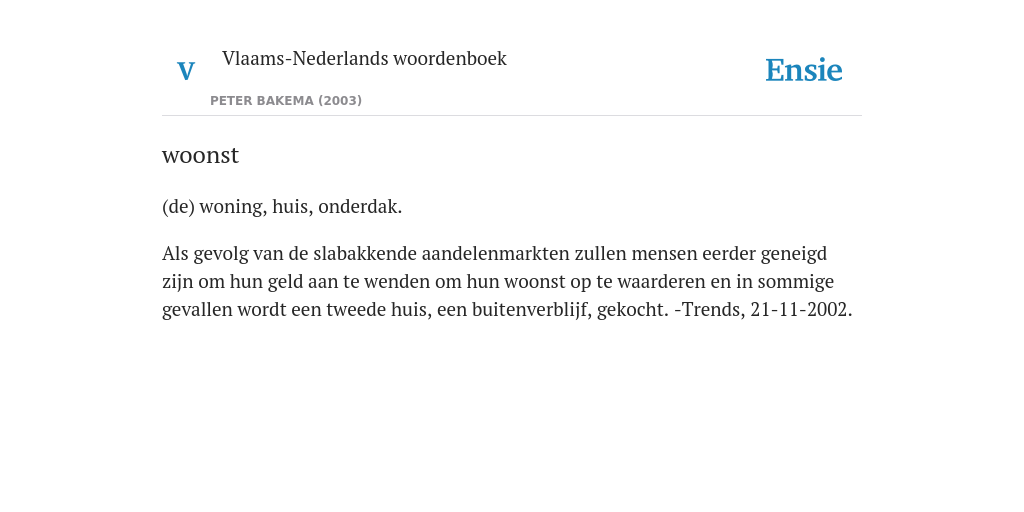 V Vlaams-Nederlands woordenboek

PETER BAKEMA (2003)

Ensie

woonst

(de) woning, huis, onderdak.

Als gevolg van de slabakkende aandelenmarkten zullen mensen eerder geneigd zijn om hun geld aan te wenden om hun woonst op te waarderen en in sommige gevallen wordt een tweede huis, een buitenverblijf, gekocht. -Trends, 21-11-2002.